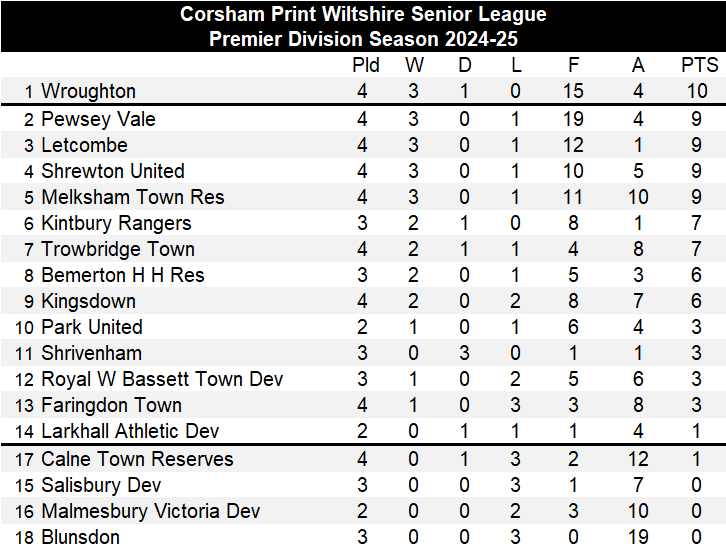 Corsham Print Wiltshire Senior League
Premier Division Season 2024-25

| | | Pld | W | D | L | F | A | PTS |
|---|---|---|---|---|---|---|---|---|
| 1 | Wroughton | 4 | 3 | 1 | 0 | 15 | 4 | 10 |
| 2 | Pewsey Vale | 4 | 3 | 0 | 1 | 19 | 4 | 9 |
| 3 | Letcombe | 4 | 3 | 0 | 1 | 12 | 1 | 9 |
| 4 | Shrewton United | 4 | 3 | 0 | 1 | 10 | 5 | 9 |
| 5 | Melksham Town Res | 4 | 3 | 0 | 1 | 11 | 10 | 9 |
| 6 | Kintbury Rangers | 3 | 2 | 1 | 0 | 8 | 1 | 7 |
| 7 | Trowbridge Town | 4 | 2 | 1 | 1 | 4 | 8 | 7 |
| 8 | Bemerton H H Res | 3 | 2 | 0 | 1 | 5 | 3 | 6 |
| 9 | Kingsdown | 4 | 2 | 0 | 2 | 8 | 7 | 6 |
| 10 | Park United | 2 | 1 | 0 | 1 | 6 | 4 | 3 |
| 11 | Shrivenham | 3 | 0 | 3 | 0 | 1 | 1 | 3 |
| 12 | Royal W Bassett Town Dev | 3 | 1 | 0 | 2 | 5 | 6 | 3 |
| 13 | Faringdon Town | 4 | 1 | 0 | 3 | 3 | 8 | 3 |
| 14 | Larkhall Athletic Dev | 2 | 0 | 1 | 1 | 1 | 4 | 1 |
| 17 | Calne Town Reserves | 4 | 0 | 1 | 3 | 2 | 12 | 1 |
| 15 | Salisbury Dev | 3 | 0 | 0 | 3 | 1 | 7 | 0 |
| 16 | Malmesbury Victoria Dev | 2 | 0 | 0 | 2 | 3 | 10 | 0 |
| 18 | Blunsdon | 3 | 0 | 0 | 3 | 0 | 19 | 0 |